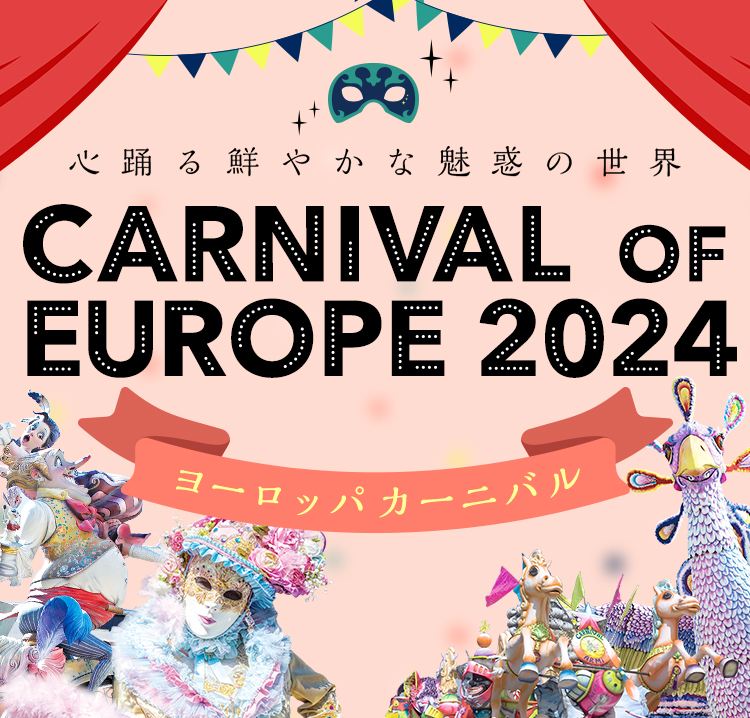 心踊る鮮やかな魅惑の世界

CARNIVAL OF EUROPE 2024

ヨーロッパカーニバル